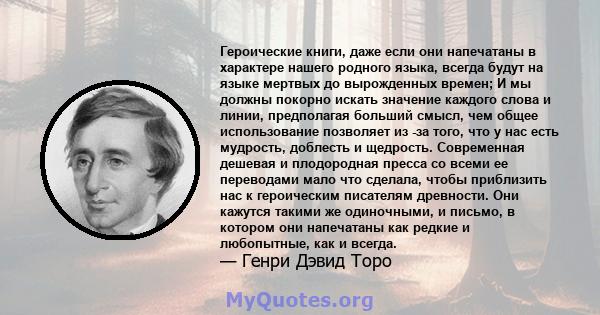 Героические книги, даже если они напечатаны в характере нашего родного языка, всегда будут на языке мертвых до вырожденных времен; И мы должны покорно искать значение каждого слова и линии, предполагая больший смысл, чем общее использование позволяет из -за того, что у нас есть мудрость, доблесть и щедрость. Современная дешевая и плодородная пресса со всеми ее переводами мало что сделала, чтобы приблизить нас к героическим писателям древности. Они кажутся такими же одиночными, и письмо, в котором они напечатаны как редкие и любопытные, как и всегда.
— Генри Дэвид Торо

MyQuotes.org